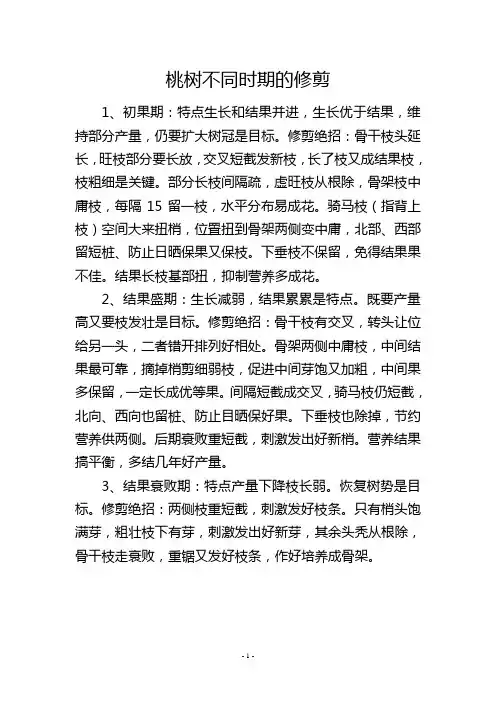 桃树不同时期的修剪

1、初果期：特点生长和结果并进，生长优于结果，维持部分产量，仍要扩大树冠是目标。修剪绝招：骨干枝头延长，旺枝部分要长放，交叉短截发新枝，长了枝又成结果枝，枝粗细是关键。部分长枝间隔疏，虚旺枝从根除，骨架枝中庸枝，每隔 15 留一枝，水平分布易成花。骑马枝（指背上枝）空间大来扭梢，位置扭到骨架两侧变中庸，北部、西部留短桩、防止日晒保果又保枝。下垂枝不保留，免得结果果不佳。结果长枝基部扭，抑制营养多成花。

2、结果盛期：生长减弱，结果累累是特点。既要产量高又要枝发壮是目标。修剪绝招：骨干枝有交叉，转头让位给另一头，二者错开排列好相处。骨架两侧中庸枝，中间结果最可靠，摘掉梢剪细弱枝，促进中间芽饱又加粗，中间果多保留，一定长成优等果。间隔短截成交叉，骑马枝仍短截，北向、西向也留桩、防止日晒保好果。下垂枝也除掉，节约营养供两侧。后期衰败重短截，刺激发出好新梢。营养结果搞平衡，多结几年好产量。

3、结果衰败期：特点产量下降枝长弱。恢复树势是目标。修剪绝招：两侧枝重短截，刺激发好枝条。只有梢头饱满芽，粗壮枝下有芽，刺激发出好新芽，其余头秃从根除，骨干枝走衰败，重锯又发好枝条，作好培养成骨架。

- 1 -